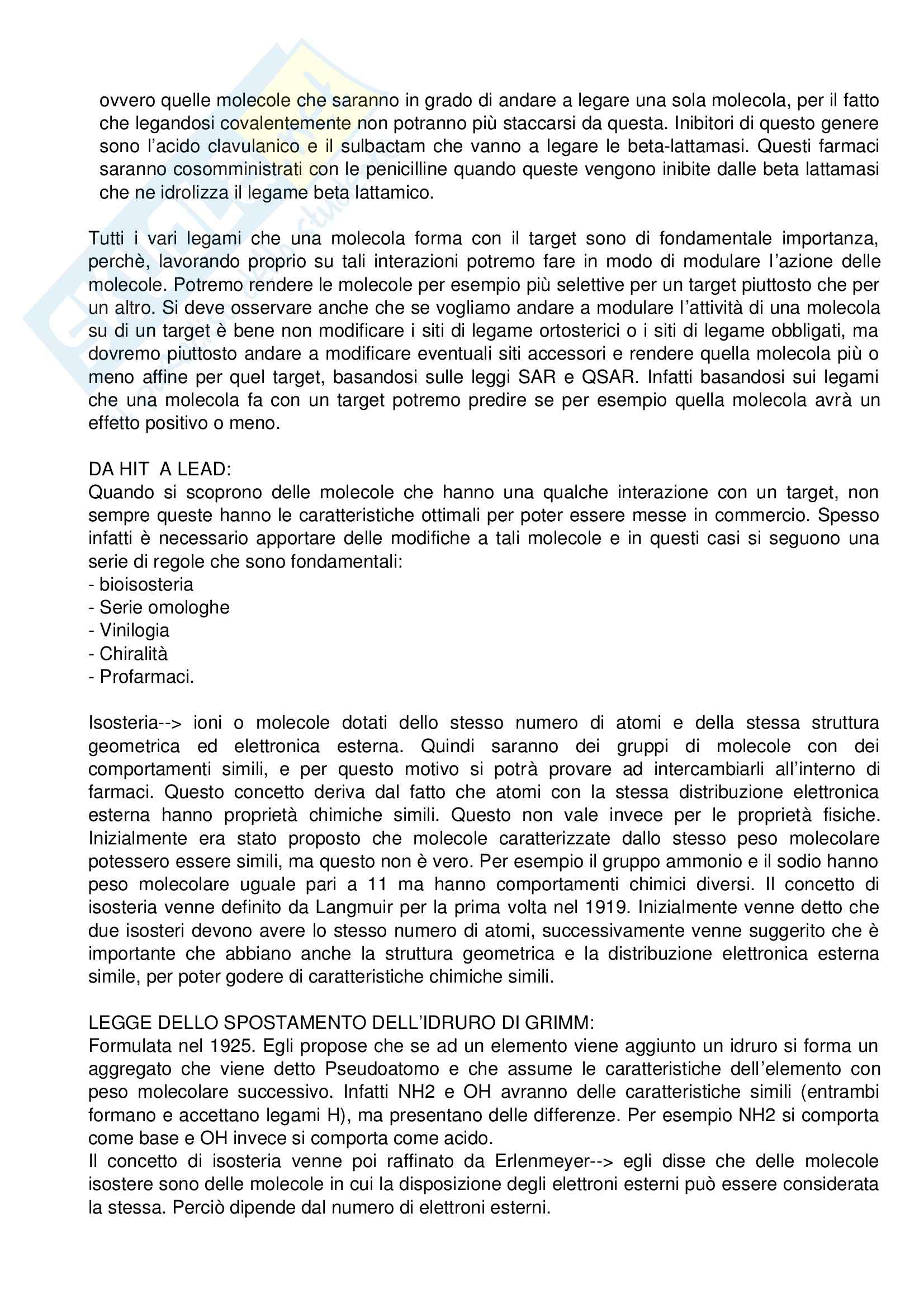 ovvero quelle molecole che saranno in grado di andare a legare una sola molecola, per il fatto che legandosi covalentemente non potranno più staccarsi da questa. Inibitori di questo genere sono l'acido clavulanico e il sulbactam che vanno a legare le beta-lattamasi. Questi farmaci saranno cosomministrati con le penicilline quando queste vengono inibite dalle beta lattamasi che ne idrolizza il legame beta lattamico.

Tutti i vari legami che una molecola forma con il target sono di fondamentale importanza, perchè, lavorando proprio su tali interazioni potremo fare in modo di modulare l'azione delle molecole. Potremo rendere le molecole per esempio più selettive per un target piuttosto che per un altro. Si deve osservare anche che se vogliamo andare a modulare l'attività di una molecola su di un target è bene non modificare i siti di legame ortosterici o i siti di legame obbligati, ma dovremo piuttosto andare a modificare eventuali siti accessori e rendere quella molecola più o meno affine per quel target, basandosi sulle leggi SAR e QSAR. Infatti basandosi sui legami che una molecola fa con un target potremo predire se per esempio quella molecola avrà un effetto positivo o meno.

DA HIT A LEAD:
Quando si scoprono delle molecole che hanno una qualche interazione con un target, non sempre queste hanno le caratteristiche ottimali per poter essere messe in commercio. Spesso infatti è necessario apportare delle modifiche a tali molecole e in questi casi si seguono una serie di regole che sono fondamentali:
- bioisosteria
- Serie omologhe
- Vinilogia
- Chiralità
- Profarmaci.

Isosteria--> ioni o molecole dotati dello stesso numero di atomi e della stessa struttura geometrica ed elettronica esterna. Quindi saranno dei gruppi di molecole con dei comportamenti simili, e per questo motivo si potrà provare ad intercambiarli all'interno di farmaci. Questo concetto deriva dal fatto che atomi con la stessa distribuzione elettronica esterna hanno proprietà chimiche simili. Questo non vale invece per le proprietà fisiche. Inizialmente era stato proposto che molecole caratterizzate dallo stesso peso molecolare potessero essere simili, ma questo non è vero. Per esempio il gruppo ammonio e il sodio hanno peso molecolare uguale pari a 11 ma hanno comportamenti chimici diversi. Il concetto di isosteria venne definito da Langmuir per la prima volta nel 1919. Inizialmente venne detto che due isosteri devono avere lo stesso numero di atomi, successivamente venne suggerito che è importante che abbiano anche la struttura geometrica e la distribuzione elettronica esterna simile, per poter godere di caratteristiche chimiche simili.

LEGGE DELLO SPOSTAMENTO DELL'IDRURO DI GRIMM:
Formulata nel 1925. Egli propose che se ad un elemento viene aggiunto un idruro si forma un aggregato che viene detto Pseudoatomo e che assume le caratteristiche dell'elemento con peso molecolare successivo. Infatti NH2 e OH avranno delle caratteristiche simili (entrambi formano e accettano legami H), ma presentano delle differenze. Per esempio NH2 si comporta come base e OH invece si comporta come acido.
Il concetto di isosteria venne poi raffinato da Erlenmeyer--> egli disse che delle molecole isostere sono delle molecole in cui la disposizione degli elettroni esterni può essere considerata la stessa. Perciò dipende dal numero di elettroni esterni.